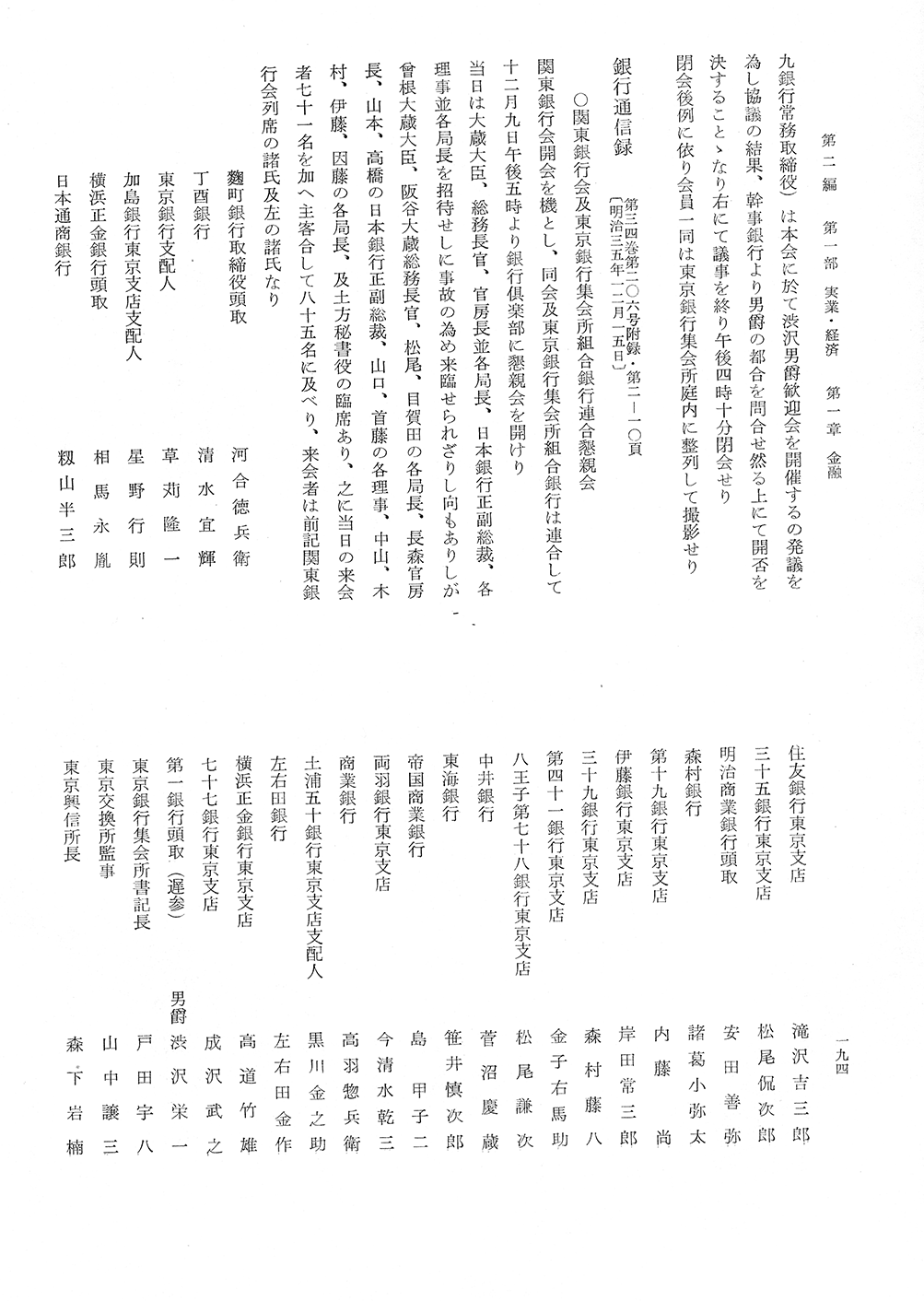 第二編　第一部　実業・経済　第一章　金融

一九四

九銀行常務取締役）は本会に於て渋沢男爵歓迎会を開催するの発議を為し協議の結果、幹事銀行より男爵の都合を問合せ然る上にて開否を決することゝなり右にて議事を終り午後四時十分閉会せり

閉会後例に依り会員一同は東京銀行集会所庭内に整列して撮影せり

銀行通信録　第三四巻第二〇六号附録・第二一〇頁〔明治三五年一二月一五日〕

○関東銀行会及東京銀行集会所組合銀行連合懇親会

関東銀行会開会を機とし、同会及東京銀行集会所組合銀行は連合して十二月九日午後五時より銀行倶楽部に懇親会を開けり

当日は大蔵大臣、総務長官、官房長並各局長、日本銀行正副総裁、各理事並各局長を招待せしに事故の為め来臨せられざりし向もありしが曾根大蔵大臣、阪谷大蔵総務長官、松尾、目賀田の各局長、長森官房長、山本、高橋の日本銀行正副総裁、山口、首藤の各理事、中山、木村、伊藤、因藤の各局長、及土方秘書役の臨席あり、之に当日の来会者七十一名を加へ主客合して八十五名に及べり、来会者は前記関東銀行会列席の諸氏及左の諸氏なり

麹町銀行取締役頭取　河合徳兵衛
丁酉銀行　清水宜輝
東京銀行支配人　草苅隆一
加島銀行東京支店支配人　星野行則
横浜正金銀行頭取　相馬永胤
日本通商銀行　籾山半三郎
住友銀行東京支店　滝沢吉三郎
三十五銀行東京支店　松尾侃次郎
明治商業銀行頭取　安田善弥
森村銀行　諸葛小弥太
第十九銀行東京支店　内藤尚
伊藤銀行東京支店　岸田常三郎
三十九銀行東京支店　森村藤八
第四十一銀行東京支店　金子右馬助
八王子第七十八銀行東京支店　松尾謙次
中井銀行　菅沼慶蔵
東海銀行　笹井慎次郎
帝国商業銀行　島甲子二
両羽銀行東京支店　今清水乾三
商業銀行　高羽惣兵衛
土浦五十銀行東京支店支配人　黒川金之助
左右田銀行　左右田金作
横浜正金銀行東京支店　高道竹雄
七十七銀行東京支店　成沢武之
第一銀行頭取（遅参）　男爵　渋沢栄一
東京銀行集会所書記長　戸田宇八
東京交換所監事　山中譲三
東京興信所長　森下岩楠